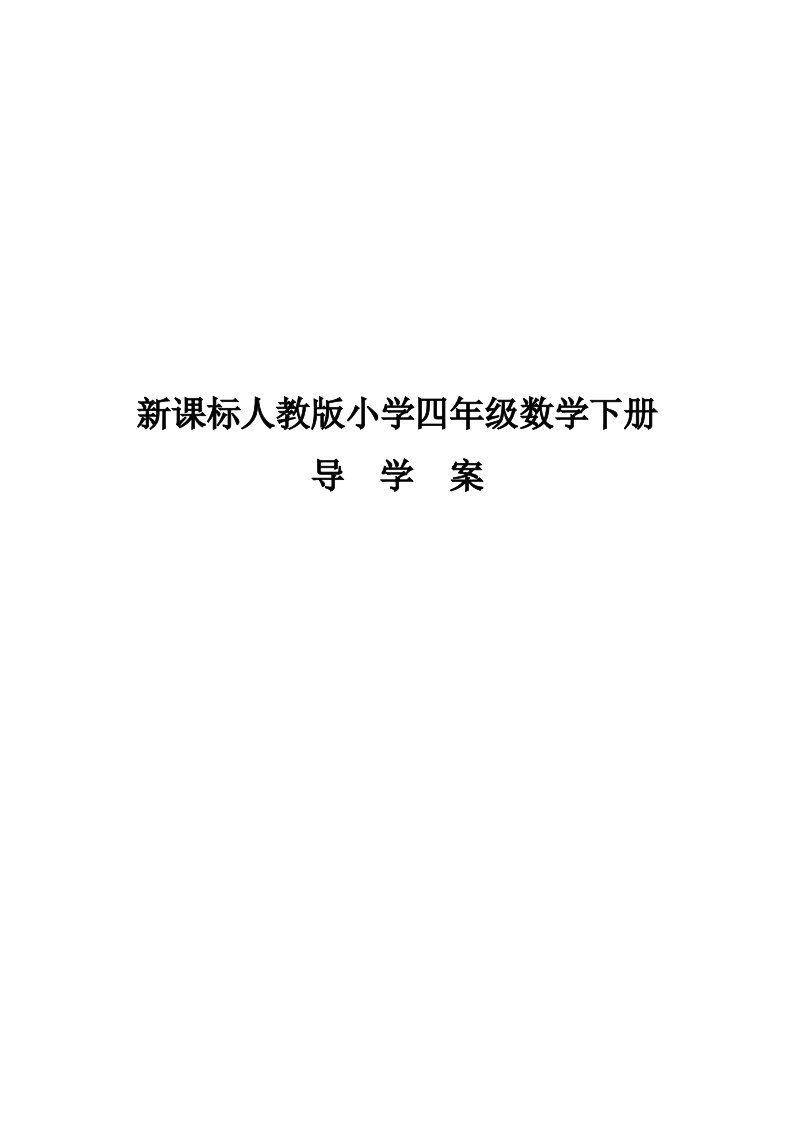 新课标人教版小学四年级数学下册

导　学　案